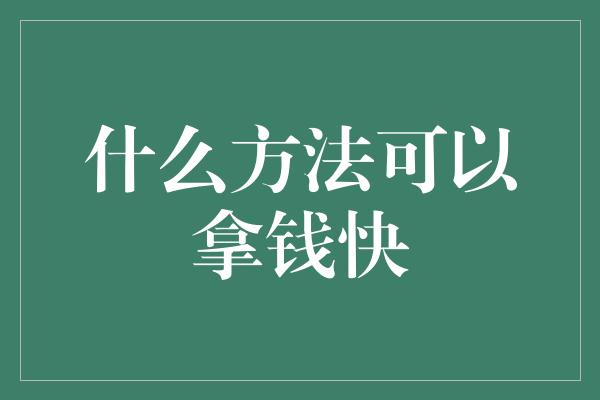 什么方法可以拿钱快